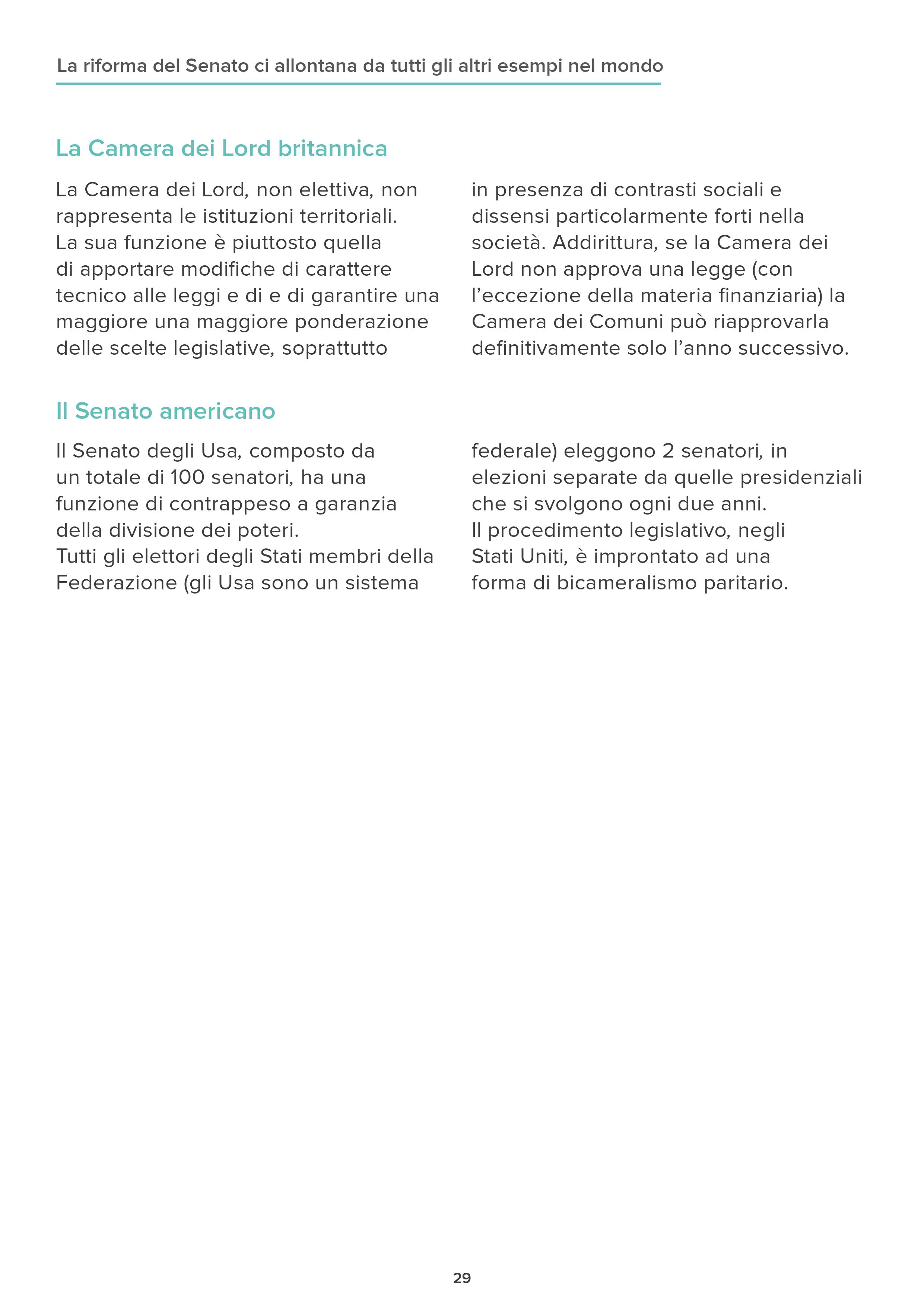 La riforma del Senato ci allontana da tutti gli altri esempi nel mondo

La Camera dei Lord britannica

La Camera dei Lord, non elettiva, non rappresenta le istituzioni territoriali.
La sua funzione è piuttosto quella di apportare modifiche di carattere tecnico alle leggi e di e di garantire una maggiore una maggiore ponderazione delle scelte legislative, soprattutto in presenza di contrasti sociali e dissensi particolarmente forti nella società. Addirittura, se la Camera dei Lord non approva una legge (con l'eccezione della materia finanziaria) la Camera dei Comuni può riapprovarla definitivamente solo l'anno successivo.

Il Senato americano

Il Senato degli Usa, composto da un totale di 100 senatori, ha una funzione di contrappeso a garanzia della divisione dei poteri.
Tutti gli elettori degli Stati membri della Federazione (gli Usa sono un sistema federale) eleggono 2 senatori, in elezioni separate da quelle presidenziali che si svolgono ogni due anni.
Il procedimento legislativo, negli Stati Uniti, è improntato ad una forma di bicameralismo paritario.

29